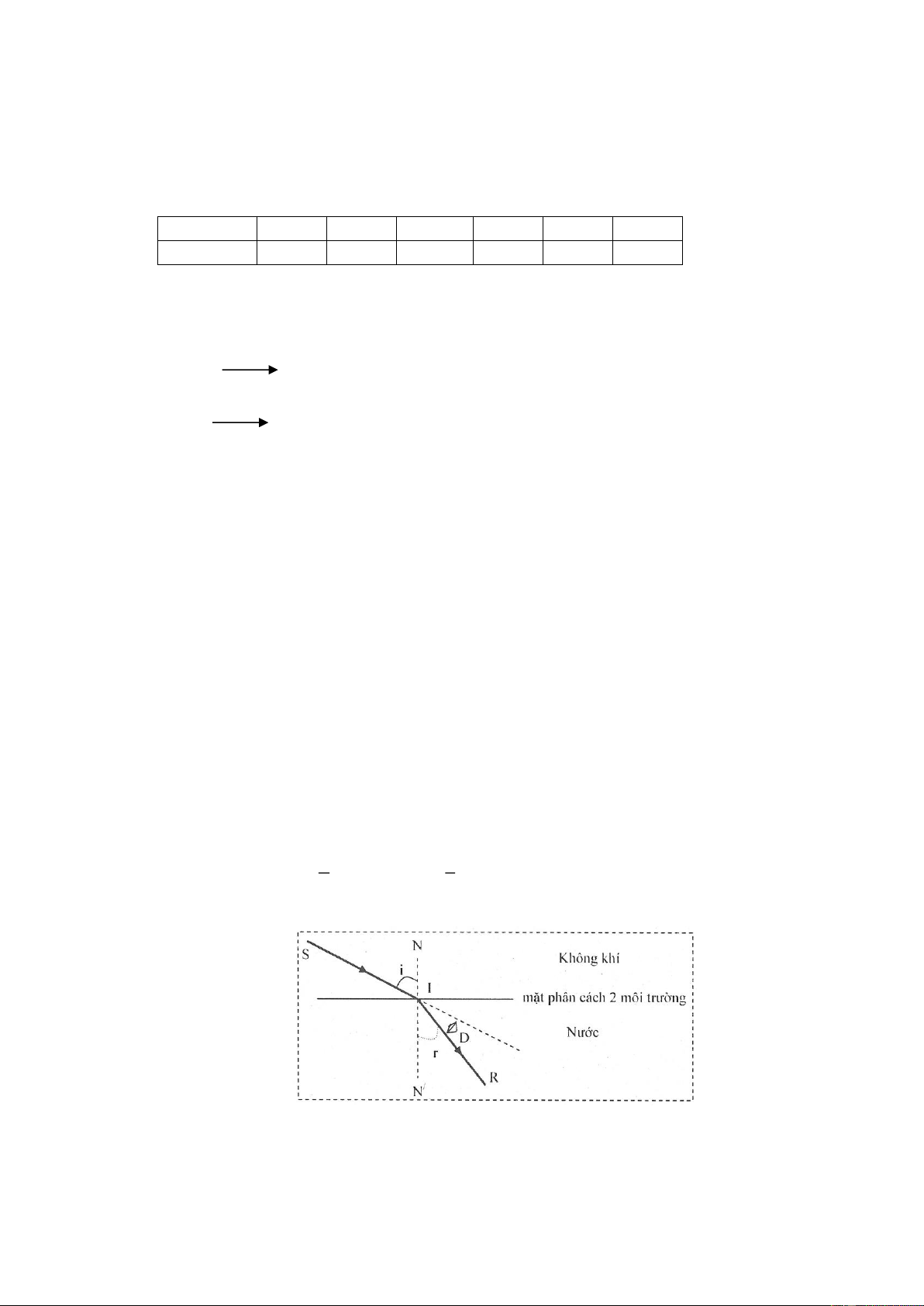 S

N

i

I

Không khí

mặt phân cách 2 môi trường

Nước

D

r

R

N'